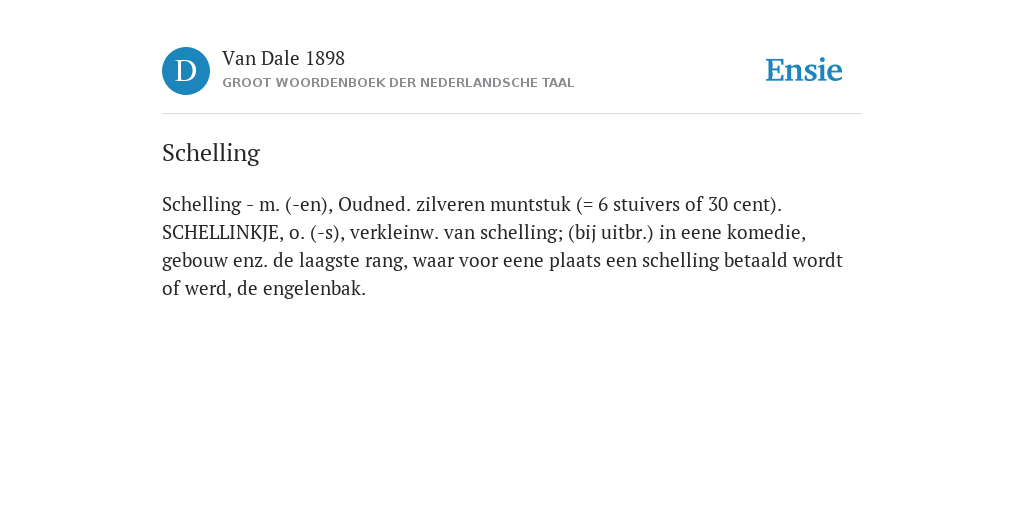 D

Van Dale 1898

GROOT WOORDENBOEK DER NEDERLANDSCHE TAAL

Ensie

Schelling

Schelling - m. (-en), Oudned. zilveren muntstuk (= 6 stuivers of 30 cent). SCHELLINKJE, o. (-s), verkleinw. van schelling; (bij uitbr.) in eene komedie, gebouw enz. de laagste rang, waar voor eene plaats een schelling betaald wordt of werd, de engelenbak.